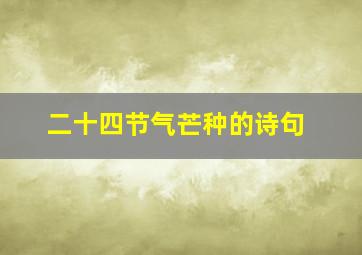 二十四节气芒种的诗句